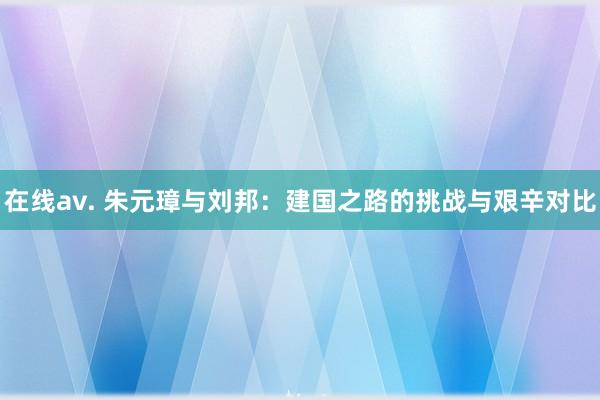 在线av. 朱元璋与刘邦：建国之路的挑战与艰辛对比